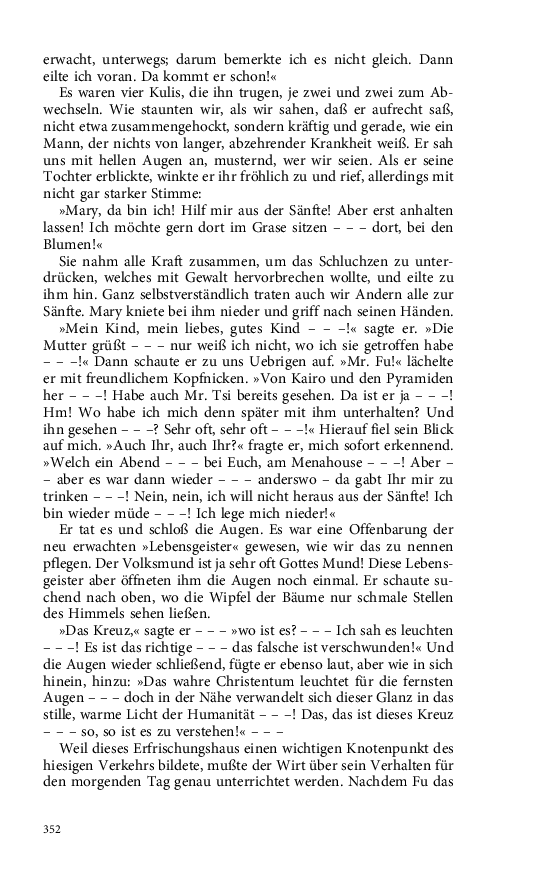 erwacht, unterwegs; darum bemerkte ich es nicht gleich. Dann eilte ich voran. Da kommt er schon!«

Es waren vier Kulis, die ihn trugen, je zwei und zwei zum Abwechseln. Wie staunten wir, als wir sahen, daß er aufrecht saß, nicht etwa zusammengehockt, sondern kräftig und gerade, wie ein Mann, der nichts von langer, abzehrender Krankheit weiß. Er sah uns mit hellen Augen an, musternd, wer wir seien. Als er seine Tochter erblickte, winkte er ihr fröhlich zu und rief, allerdings mit nicht gar starker Stimme:

»Mary, da bin ich! Hilf mir aus der Sänfte! Aber erst anhalten lassen! Ich möchte gern dort im Grase sitzen – – – dort, bei den Blumen!«

Sie nahm alle Kraft zusammen, um das Schluchzen zu unterdrücken, welches mit Gewalt hervorbrechen wollte, und eilte zu ihm hin. Ganz selbstverständlich traten auch wir Andern alle zur Sänfte. Mary kniete bei ihm nieder und griff nach seinen Händen.

»Mein Kind, mein liebes, gutes Kind – – –!« sagte er. »Die Mutter grüßt – – – nur weiß ich nicht, wo ich sie getroffen habe – – –!« Dann schaute er zu uns Uebrigen auf. »Mr. Fu!« lächelte er mit freundlichem Kopfnicken. »Von Kairo und den Pyramiden her – – –! Habe auch Mr. Tsi bereits gesehen. Da ist er ja – – –! Hm! Wo habe ich mich denn später mit ihm unterhalten? Und ihn gesehen – – –? Sehr oft, sehr oft – – –!« Hierauf fiel sein Blick auf mich. »Auch Ihr, auch Ihr?« fragte er, mich sofort erkennend. »Welch ein Abend – – – bei Euch, am Menahouse – – –! Aber – – aber es war dann wieder – – – anderswo – da gabt Ihr mir zu trinken – – –! Nein, nein, ich will nicht heraus aus der Sänfte! Ich bin wieder müde – – –! Ich lege mich nieder!«

Er tat es und schloß die Augen. Es war eine Offenbarung der neu erwachten »Lebensgeister« gewesen, wie wir das zu nennen pflegen. Der Volksmund ist ja sehr oft Gottes Mund! Diese Lebensgeister aber öffneten ihm die Augen noch einmal. Er schaute suchend nach oben, wo die Wipfel der Bäume nur schmale Stellen des Himmels sehen ließen.

»Das Kreuz,« sagte er – – – »wo ist es? – – – Ich sah es leuchten – – –! Es ist das richtige – – – das falsche ist verschwunden!« Und die Augen wieder schließend, fügte er ebenso laut, aber wie in sich hinein, hinzu: »Das wahre Christentum leuchtet für die fernsten Augen – – – doch in der Nähe verwandelt sich dieser Glanz in das stille, warme Licht der Humanität – – –! Das, das ist dieses Kreuz – – – so, so ist es zu verstehen!« – – –

Weil dieses Erfrischungshaus einen wichtigen Knotenpunkt des hiesigen Verkehrs bildete, mußte der Wirt über sein Verhalten für den morgenden Tag genau unterrichtet werden. Nachdem Fu das

352